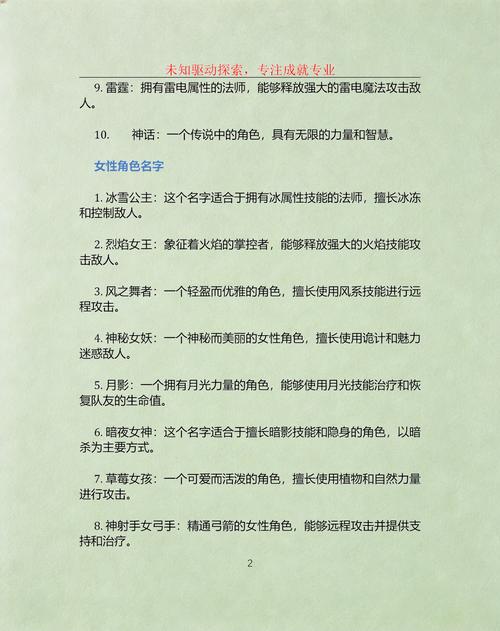 未知驱动探索，专注成就专业

9. 雷霆：拥有雷电属性的法师，能够释放强大的雷电魔法攻击敌人。

10. 神话：一个传说中的角色，具有无限的力量和智慧。

女性角色名字

1. 冰雪公主：这个名字适合于拥有冰属性技能的法师，擅长冰冻和控制敌人。

2. 烈焰女王：象征着火焰的掌控者，能够释放强大的火焰技能攻击敌人。

3. 风之舞者：一个轻盈而优雅的角色，擅长使用风系技能进行远程攻击。

4. 神秘女妖：一个神秘而美丽的女性角色，擅长使用诡计和魅力迷惑敌人。

5. 月影：一个拥有月光力量的角色，能够使用月光技能治疗和恢复队友的生命值。

6. 暗夜女神：这个名字适合于擅长暗影技能和隐身的角色，以暗杀为主要方式。

7. 草莓女孩：一个可爱而活泼的角色，擅长使用植物和自然力量进行攻击。

8. 神射手女弓手：精通弓箭的女性角色，能够远程攻击并提供支持和治疗。

2